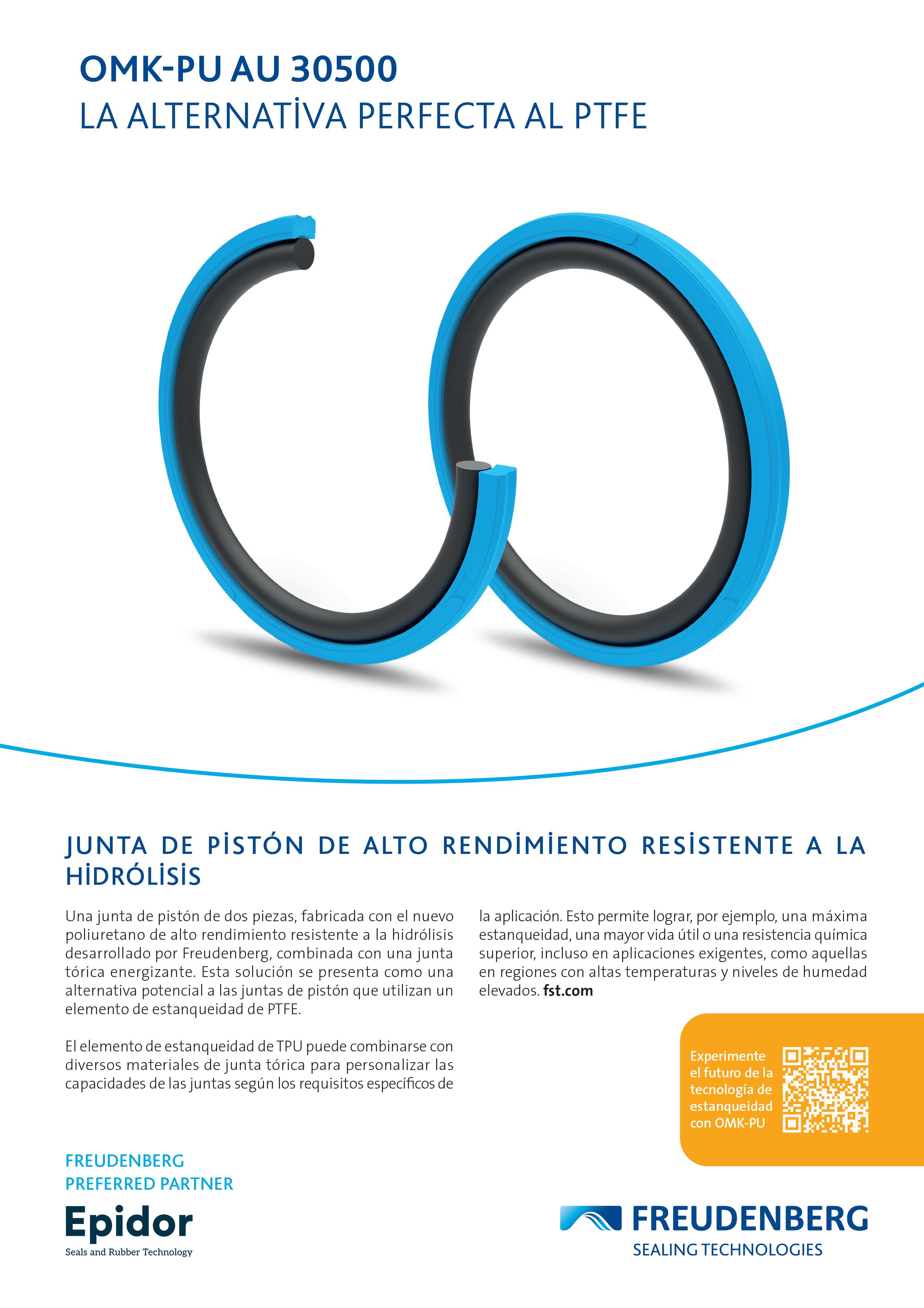 OMK-PU AU 30500
LA ALTERNATİVA PERFECTA AL PTFE

JUNTA DE PİSTÓN DE ALTO RENDİMİENTO RESİSTENTE A LA HİDRÓLİSİS

Una junta de pistón de dos piezas, fabricada con el nuevo poliuretano de alto rendimiento resistente a la hidrólisis desarrollado por Freudenberg, combinada con una junta tórica energizante. Esta solución se presenta como una alternativa potencial a las juntas de pistón que utilizan un elemento de estanqueidad de PTFE.

El elemento de estanqueidad de TPU puede combinarse con diversos materiales de junta tórica para personalizar las capacidades de las juntas según los requisitos específicos de la aplicación. Esto permite lograr, por ejemplo, una máxima estanqueidad, una mayor vida útil o una resistencia química superior, incluso en aplicaciones exigentes, como aquellas en regiones con altas temperaturas y niveles de humedad elevados. fst.com

Experimente el futuro de la tecnología de estanqueidad con OMK-PU

FREUDENBERG
PREFERRED PARTNER
Epidor
Seals and Rubber Technology

FREUDENBERG
SEALING TECHNOLOGIES